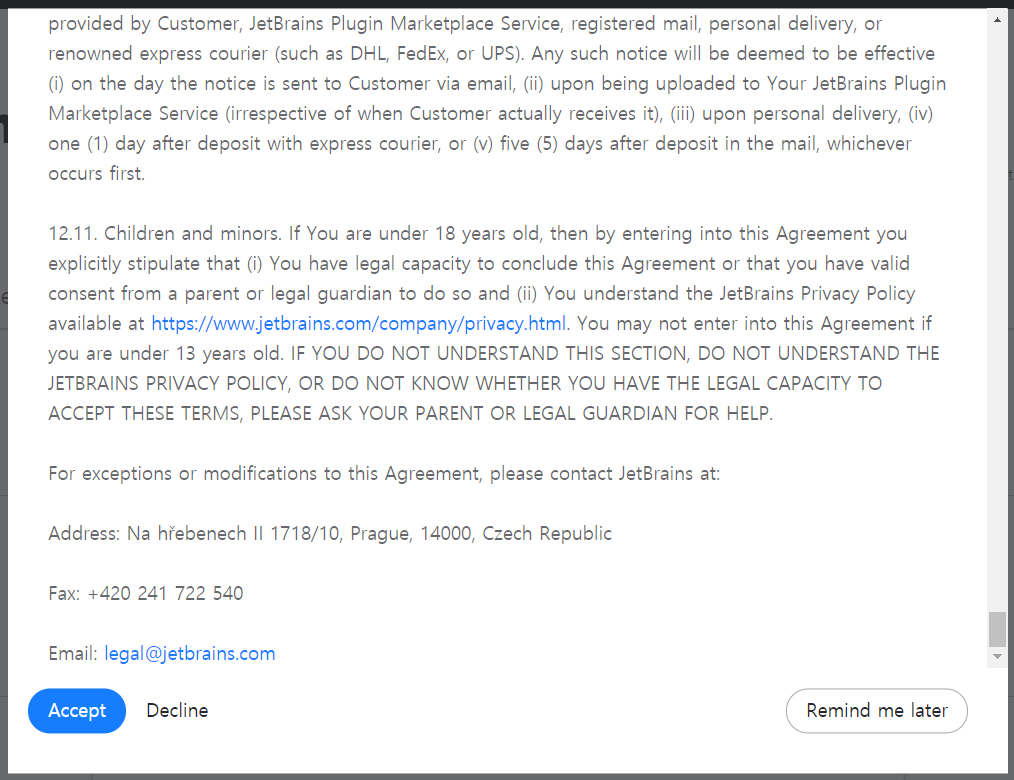 provided by Customer, JetBrains Plugin Marketplace Service, registered mail, personal delivery, or renowned express courier (such as DHL, FedEx, or UPS). Any such notice will be deemed to be effective (i) on the day the notice is sent to Customer via email, (ii) upon being uploaded to Your JetBrains Plugin Marketplace Service (irrespective of when Customer actually receives it), (iii) upon personal delivery, (iv) one (1) day after deposit with express courier, or (v) five (5) days after deposit in the mail, whichever occurs first.

12.11. Children and minors. If You are under 18 years old, then by entering into this Agreement you explicitly stipulate that (i) You have legal capacity to conclude this Agreement or that you have valid consent from a parent or legal guardian to do so and (ii) You understand the JetBrains Privacy Policy available at https://www.jetbrains.com/company/privacy.html. You may not enter into this Agreement if you are under 13 years old. IF YOU DO NOT UNDERSTAND THIS SECTION, DO NOT UNDERSTAND THE JETBRAINS PRIVACY POLICY, OR DO NOT KNOW WHETHER YOU HAVE THE LEGAL CAPACITY TO ACCEPT THESE TERMS, PLEASE ASK YOUR PARENT OR LEGAL GUARDIAN FOR HELP.

For exceptions or modifications to this Agreement, please contact JetBrains at:

Address: Na hřebenech II 1718/10, Prague, 14000, Czech Republic

Fax: +420 241 722 540

Email: legal@jetbrains.com

Accept
Decline
Remind me later